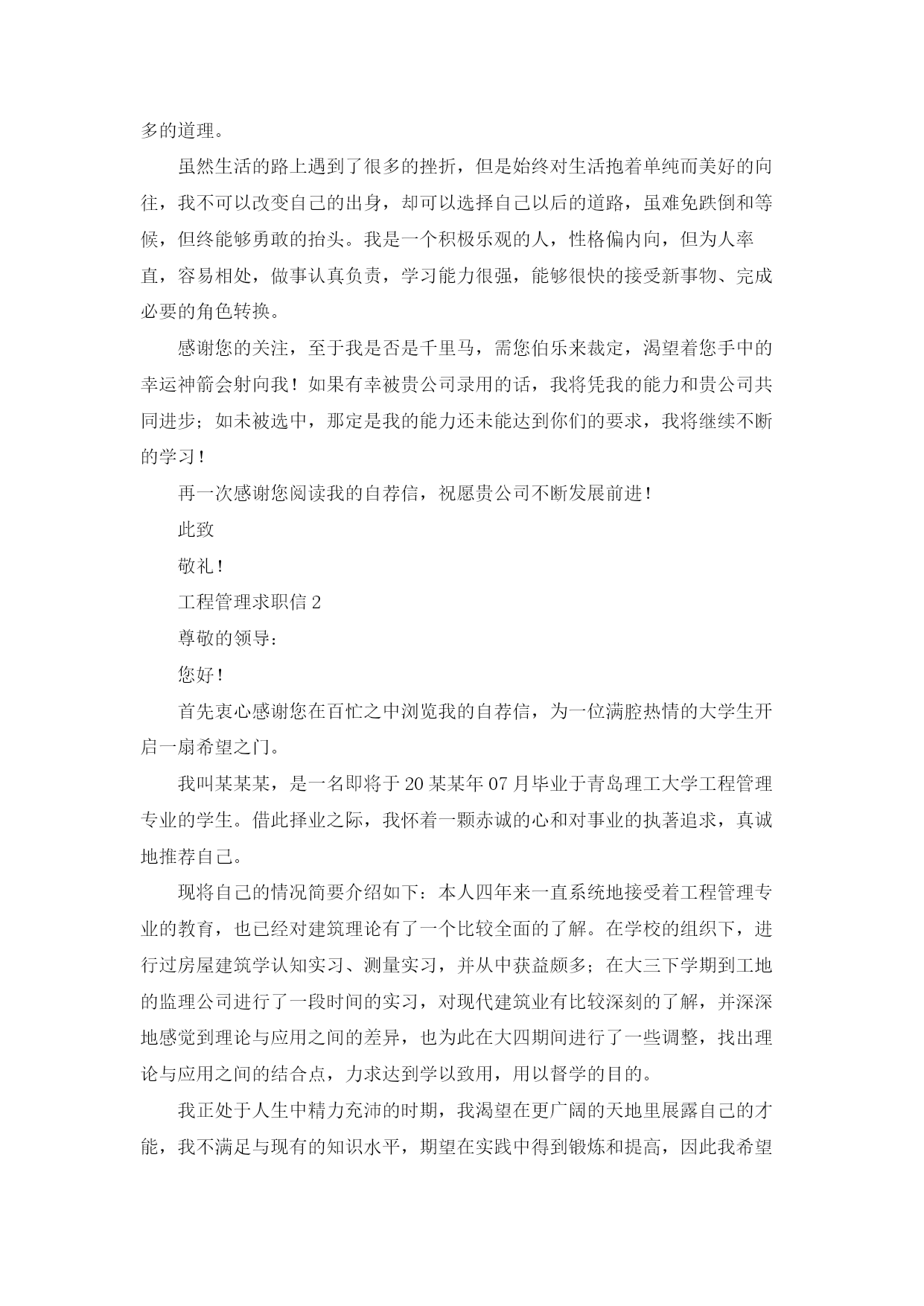 多的道理。

虽然生活的路上遇到了很多的挫折，但是始终对生活抱着单纯而美好的向往，我不可以改变自己的出身，却可以选择自己以后的道路，虽难免跌倒和等候，但终能够勇敢的抬头。我是一个积极乐观的人，性格偏内向，但为人率直，容易相处，做事认真负责，学习能力很强，能够很快的接受新事物、完成必要的角色转换。

感谢您的关注，至于我是否是千里马，需您伯乐来裁定，渴望着您手中的幸运神箭会射向我！如果有幸被贵公司录用的话，我将凭我的能力和贵公司共同进步；如未被选中，那定是我的能力还未能达到你们的要求，我将继续不断的学习！

再一次感谢您阅读我的自荐信，祝愿贵公司不断发展前进！

此致

敬礼！

工程管理求职信 2

尊敬的领导：

您好！

首先衷心感谢您在百忙之中浏览我的自荐信，为一位满腔热情的大学生开启一扇希望之门。

我叫某某某，是一名即将于 20 某某年 07 月毕业于青岛理工大学工程管理专业的学生。借此择业之际，我怀着一颗赤诚的心和对事业的执著追求，真诚地推荐自己。

现将自己的情况简要介绍如下：本人四年来一直系统地接受着工程管理专业的教育，也已经对建筑理论有了一个比较全面的了解。在学校的组织下，进行过房屋建筑学认知实习、测量实习，并从中获益颇多；在大三下学期到工地的监理公司进行了一段时间的实习，对现代建筑业有比较深刻的了解，并深深地感觉到理论与应用之间的差异，也为此在大四期间进行了一些调整，找出理论与应用之间的结合点，力求达到学以致用，用以督学的目的。

我正处于人生中精力充沛的时期，我渴望在更广阔的天地里展露自己的才能，我不满足与现有的知识水平，期望在实践中得到锻炼和提高，因此我希望